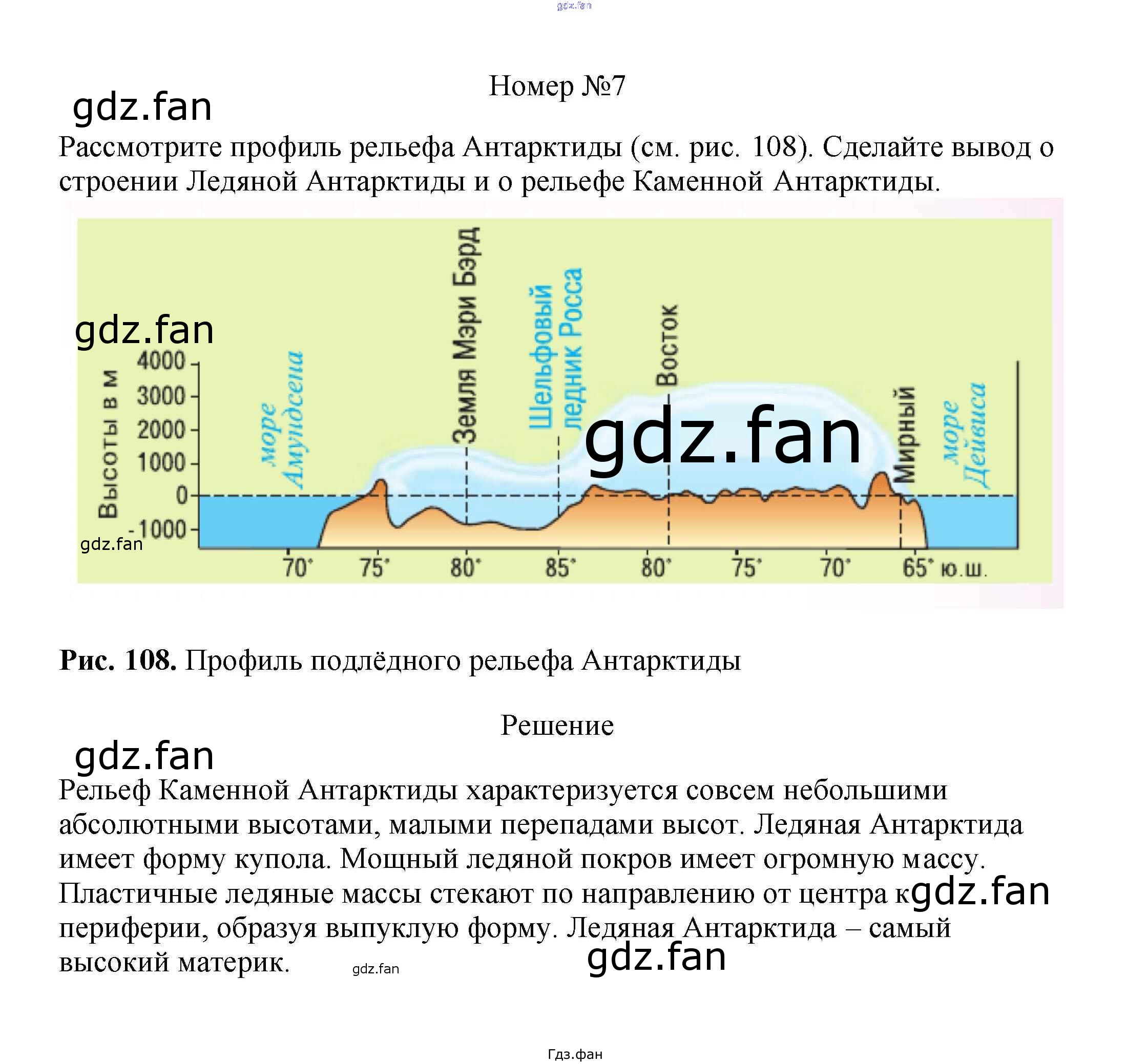 Номер №7

Рассмотрите профиль рельефа Антарктиды (см. рис. 108). Сделайте вывод о строении Ледяной Антарктиды и о рельефе Каменной Антарктиды.

Высоты в м
4000
3000
2000
1000
0
-1000
море Амундсена
Земля Мэри Бэрд
Шельфовый ледник Росса
Восток
Мирный
море Дейвиса
70°
75°
80°
85°
80°
75°
70°
65° ю.ш.

Рис. 108. Профиль подлёдного рельефа Антарктиды

Решение

Рельеф Каменной Антарктиды характеризуется совсем небольшими абсолютными высотами, малыми перепадами высот. Ледяная Антарктида имеет форму купола. Мощный ледяной покров имеет огромную массу. Пластичные ледяные массы стекают по направлению от центра к периферии, образуя выпуклую форму. Ледяная Антарктида – самый высокий материк.

Гдз.фан

gdz.fan